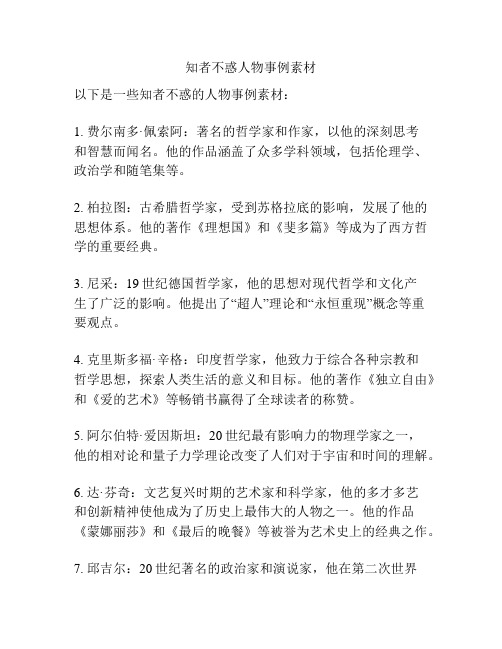 知者不惑人物事例素材

以下是一些知者不惑的人物事例素材：

1. 费尔南多·佩索阿：著名的哲学家和作家，以他的深刻思考和智慧而闻名。他的作品涵盖了众多学科领域，包括伦理学、政治学和随笔集等。

2. 柏拉图：古希腊哲学家，受到苏格拉底的影响，发展了他的思想体系。他的著作《理想国》和《斐多篇》等成为了西方哲学的重要经典。

3. 尼采：19世纪德国哲学家，他的思想对现代哲学和文化产生了广泛的影响。他提出了“超人”理论和“永恒重现”概念等重要观点。

4. 克里斯多福·辛格：印度哲学家，他致力于综合各种宗教和哲学思想，探索人类生活的意义和目标。他的著作《独立自由》和《爱的艺术》等畅销书赢得了全球读者的称赞。

5. 阿尔伯特·爱因斯坦：20世纪最有影响力的物理学家之一，他的相对论和量子力学理论改变了人们对于宇宙和时间的理解。

6. 达·芬奇：文艺复兴时期的艺术家和科学家，他的多才多艺和创新精神使他成为了历史上最伟大的人物之一。他的作品《蒙娜丽莎》和《最后的晚餐》等被誉为艺术史上的经典之作。

7. 邱吉尔：20世纪著名的政治家和演说家，他在第二次世界